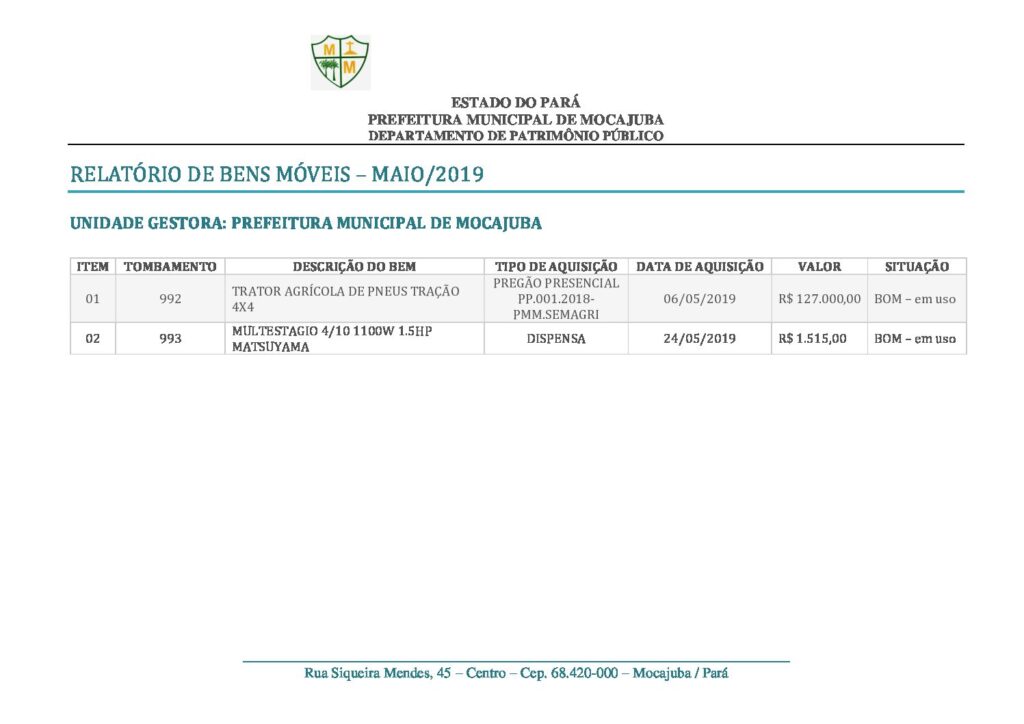 M M

ESTADO DO PARÁ
PREFEITURA MUNICIPAL DE MOCAJUBA
DEPARTAMENTO DE PATRIMÔNIO PÚBLICO

RELATÓRIO DE BENS MÓVEIS – MAIO/2019

UNIDADE GESTORA: PREFEITURA MUNICIPAL DE MOCAJUBA

| ITEM | TOMBAMENTO | DESCRIÇÃO DO BEM | TIPO DE AQUISIÇÃO | DATA DE AQUISIÇÃO | VALOR | SITUAÇÃO |
|---|---|---|---|---|---|---|
| 01 | 992 | TRATOR AGRÍCOLA DE PNEUS TRAÇÃO 4X4 | PREGÃO PRESENCIAL PP.001.2018-PMM.SEMAGRI | 06/05/2019 | R$ 127.000,00 | BOM – em uso |
| 02 | 993 | MULTESTAGIO 4/10 1100W 1.5HP MATSUYAMA | DISPENSA | 24/05/2019 | R$ 1.515,00 | BOM – em uso |

Rua Siqueira Mendes, 45 – Centro – Cep. 68.420-000 – Mocajuba / Pará